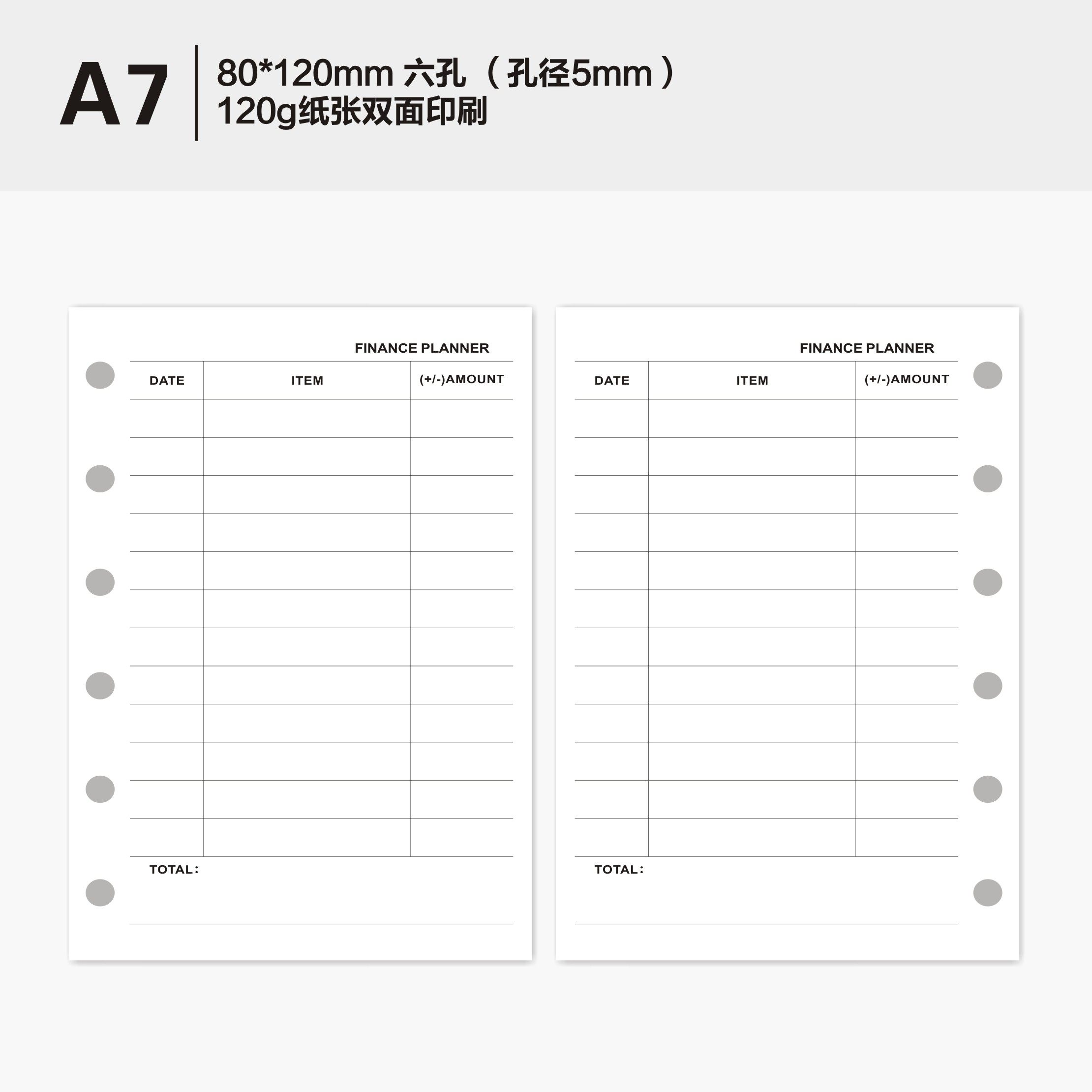 A7

80*120mm 六孔（孔径5mm）
120g纸张双面印刷

FINANCE PLANNER

| DATE | ITEM | (+/-)AMOUNT |
|---|---|---|
| | | |
| | | |
| | | |
| | | |
| | | |
| | | |
| | | |
| | | |
| | | |
| | | |
| | | |
| | | |

TOTAL:

FINANCE PLANNER

| DATE | ITEM | (+/-)AMOUNT |
|---|---|---|
| | | |
| | | |
| | | |
| | | |
| | | |
| | | |
| | | |
| | | |
| | | |
| | | |
| | | |
| | | |

TOTAL: